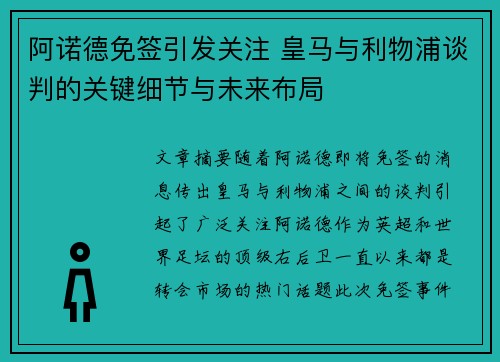 阿诺德免签引发关注 皇马与利物浦谈判的关键细节与未来布局

文章摘要随着阿诺德即将免签的消息传出皇马与利物浦之间的谈判引起了广泛关注阿诺德作为英超和世界足坛的顶级右后卫一直以来都是转会市场的热门话题此次免签事件